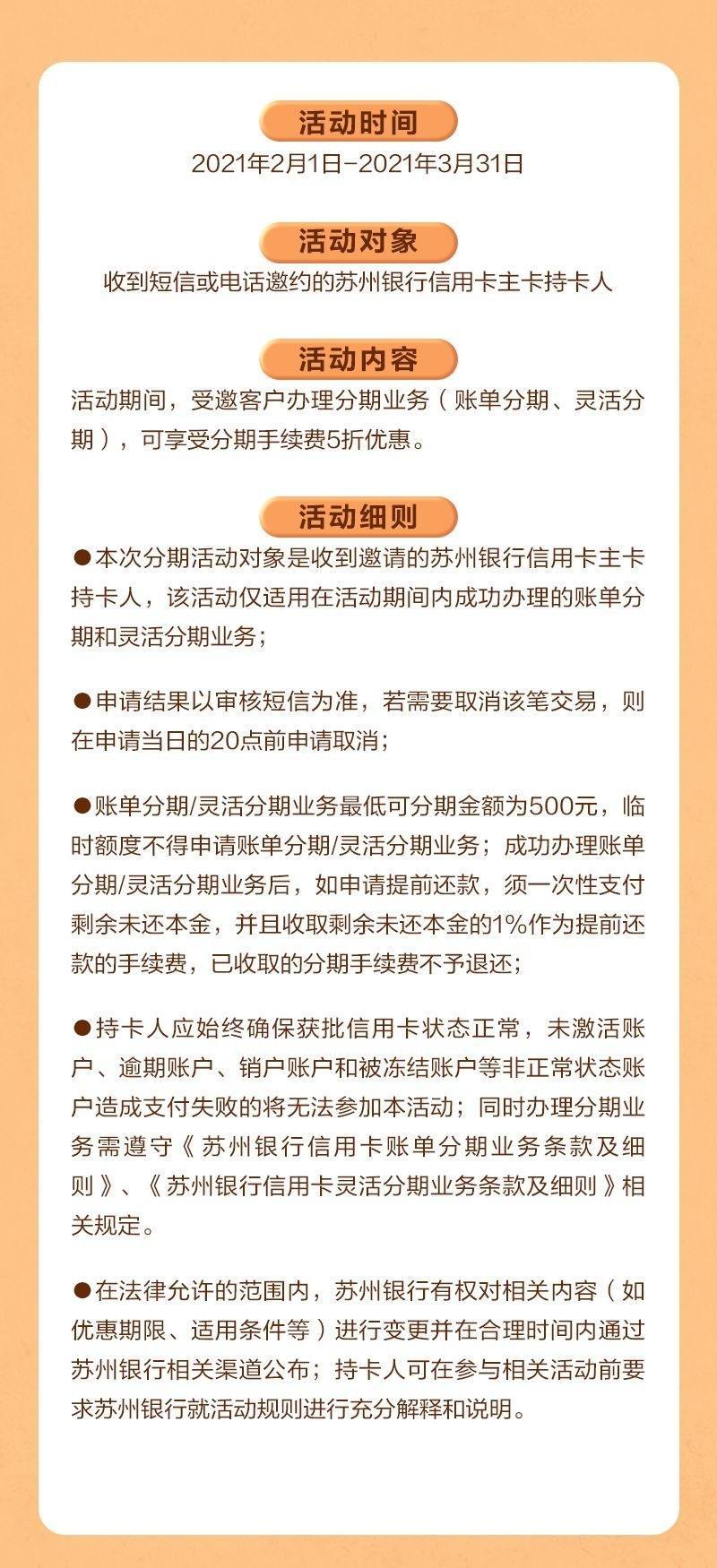 活动时间

2021年2月1日-2021年3月31日

活动对象

收到短信或电话邀约的苏州银行信用卡主卡持卡人

活动内容

活动期间，受邀客户办理分期业务（账单分期、灵活分期），可享受分期手续费5折优惠。

活动细则

●本次分期活动对象是收到邀请的苏州银行信用卡主卡持卡人，该活动仅适用在活动期间内成功办理的账单分期和灵活分期业务；

●申请结果以审核短信为准，若需要取消该笔交易，则在申请当日的20点前申请取消；

●账单分期/灵活分期业务最低可分期金额为500元，临时额度不得申请账单分期/灵活分期业务；成功办理账单分期/灵活分期业务后，如申请提前还款，须一次性支付剩余未还本金，并且收取剩余未还本金的1%作为提前还款的手续费，已收取的分期手续费不予退还；

●持卡人应始终确保获批信用卡状态正常，未激活账户、逾期账户、销户账户和被冻结账户等非正常状态账户造成支付失败的将无法参加本活动；同时办理分期业务需遵守《苏州银行信用卡账单分期业务条款及细则》、《苏州银行信用卡灵活分期业务条款及细则》相关规定。

●在法律允许的范围内，苏州银行有权对相关内容（如优惠期限、适用条件等）进行变更并在合理时间内通过苏州银行相关渠道公布；持卡人可在参与相关活动前要求苏州银行就活动规则进行充分解释和说明。